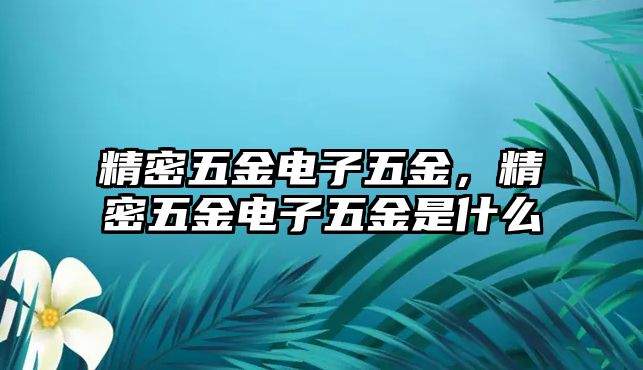 精密五金电子五金，精密五金电子五金是什么